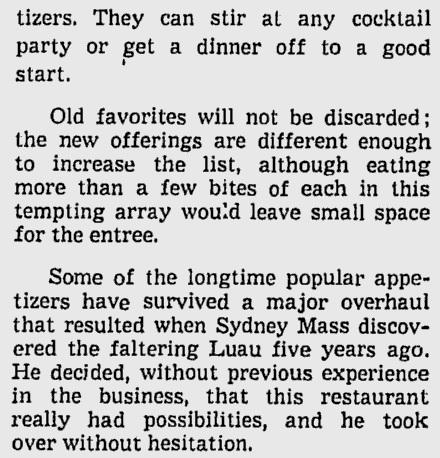 tizers. They can stir at any cocktail party or get a dinner off to a good start.

Old favorites will not be discarded; the new offerings are different enough to increase the list, although eating more than a few bites of each in this tempting array would leave small space for the entree.

Some of the longtime popular appetizers have survived a major overhaul that resulted when Sydney Mass discovered the faltering Luau five years ago. He decided, without previous experience in the business, that this restaurant really had possibilities, and he took over without hesitation.